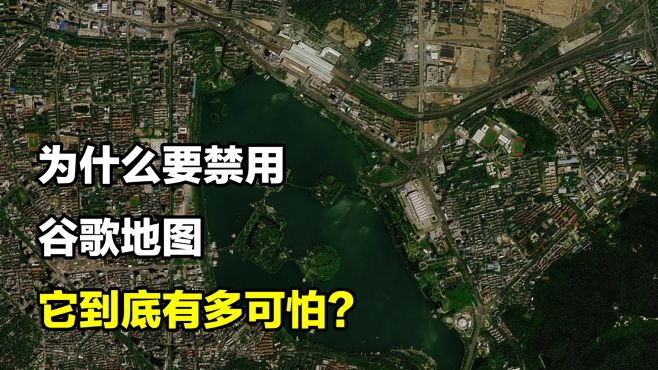 为什么要禁用
谷歌地图
它到底有多可怕？